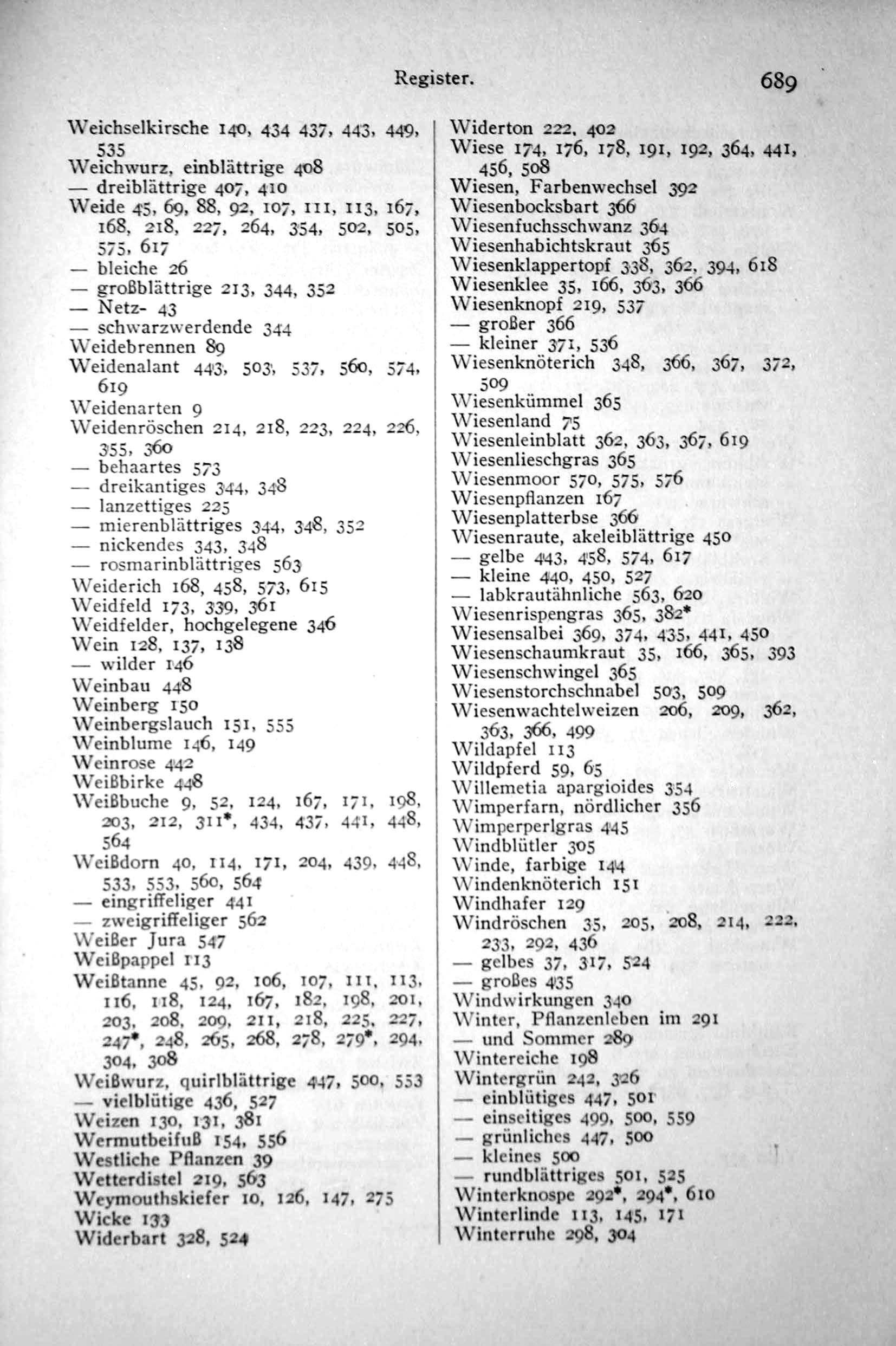 Register. 689

Weichselkirsche 140, 434 437, 443, 449, 535
Weichwurz, einblättrige 408
— dreiblättrige 407, 410
Weide 45, 69, 88, 92, 107, 111, 113, 167, 168, 218, 227, 264, 354, 502, 505, 575, 617
— bleiche 26
— großblättrige 213, 344, 352
— Netz- 43
— schwarzwerdende 344
Weidebrennen 89
Weidenalant 443, 503, 537, 560, 574, 619
Weidenarten 9
Weidenröschen 214, 218, 223, 224, 226, 355, 360
— behaartes 573
— dreikantiges 344, 348
— lanzettiges 225
— mierenblättriges 344, 348, 352
— nickendes 343, 348
— rosmarinblättriges 563
Weiderich 168, 458, 573, 615
Weidfeld 173, 339, 361
Weidfelder, hochgelegene 346
Wein 128, 137, 138
— wilder 146
Weinbau 448
Weinberg 150
Weinbergslauch 151, 555
Weinblume 146, 149
Weinrose 442
Weißbirke 448
Weißbuche 9, 52, 124, 167, 171, 198, 203, 212, 311*, 434, 437, 441, 448, 564
Weißdorn 40, 114, 171, 204, 439, 448, 533, 553, 560, 564
— eingriffeliger 441
— zweigriffeliger 562
Weißer Jura 547
Weißpappel 113
Weißtanne 45, 92, 106, 107, 111, 113, 116, 118, 124, 167, 182, 198, 201, 203, 208, 209, 211, 218, 225, 227, 247*, 248, 265, 268, 278, 279*, 294, 304, 308
Weißwurz, quirlblättrige 447, 500, 553
— vielblütige 436, 527
Weizen 130, 131, 381
Wermutbeifuß 154, 556
Westliche Pflanzen 39
Wetterdistel 219, 563
Weymouthskiefer 10, 126, 147, 275
Wicke 133
Widerbart 328, 524

Widerton 222, 402
Wiese 174, 176, 178, 191, 192, 364, 441, 456, 508
Wiesen, Farbenwechsel 392
Wiesenbocksbart 366
Wiesenfuchsschwanz 364
Wiesenhabichtskraut 365
Wiesenklappertopf 338, 362, 394, 618
Wiesenklee 35, 166, 363, 366
Wiesenknopf 219, 537
— großer 366
— kleiner 371, 536
Wiesenknöterich 348, 366, 367, 372, 509
Wiesenkümmel 365
Wiesenland 75
Wiesenleinblatt 362, 363, 367, 619
Wiesenlieschgras 365
Wiesenmoor 570, 575, 576
Wiesenpflanzen 167
Wiesenplatterbse 366
Wiesenraute, akeleiblättrige 450
— gelbe 443, 458, 574, 617
— kleine 440, 450, 527
— labkrautähnliche 563, 620
Wiesenrispengras 365, 382*
Wiesensalbei 369, 374, 435, 441, 450
Wiesenschaumkraut 35, 166, 365, 393
Wiesenschwingel 365
Wiesenstorchschnabel 503, 509
Wiesenwachtelweizen 206, 209, 362, 363, 366, 499
Wildapfel 113
Wildpferd 59, 65
Willemetia apargioides 354
Wimperfarn, nördlicher 356
Wimperperlgras 445
Windblütler 305
Winde, farbige 144
Windenknöterich 151
Windhafer 129
Windröschen 35, 205, 208, 214, 222, 233, 292, 436
— gelbes 37, 317, 524
— großes 435
Windwirkungen 340
Winter, Pflanzenleben im 291
— und Sommer 289
Wintereiche 198
Wintergrün 242, 326
— einblütiges 447, 501
— einseitiges 499, 500, 559
— grünliches 447, 500
— kleines 500
— rundblättriges 501, 525
Winterknospe 292*, 294*, 610
Winterlinde 113, 145, 171
Winterruhe 298, 304